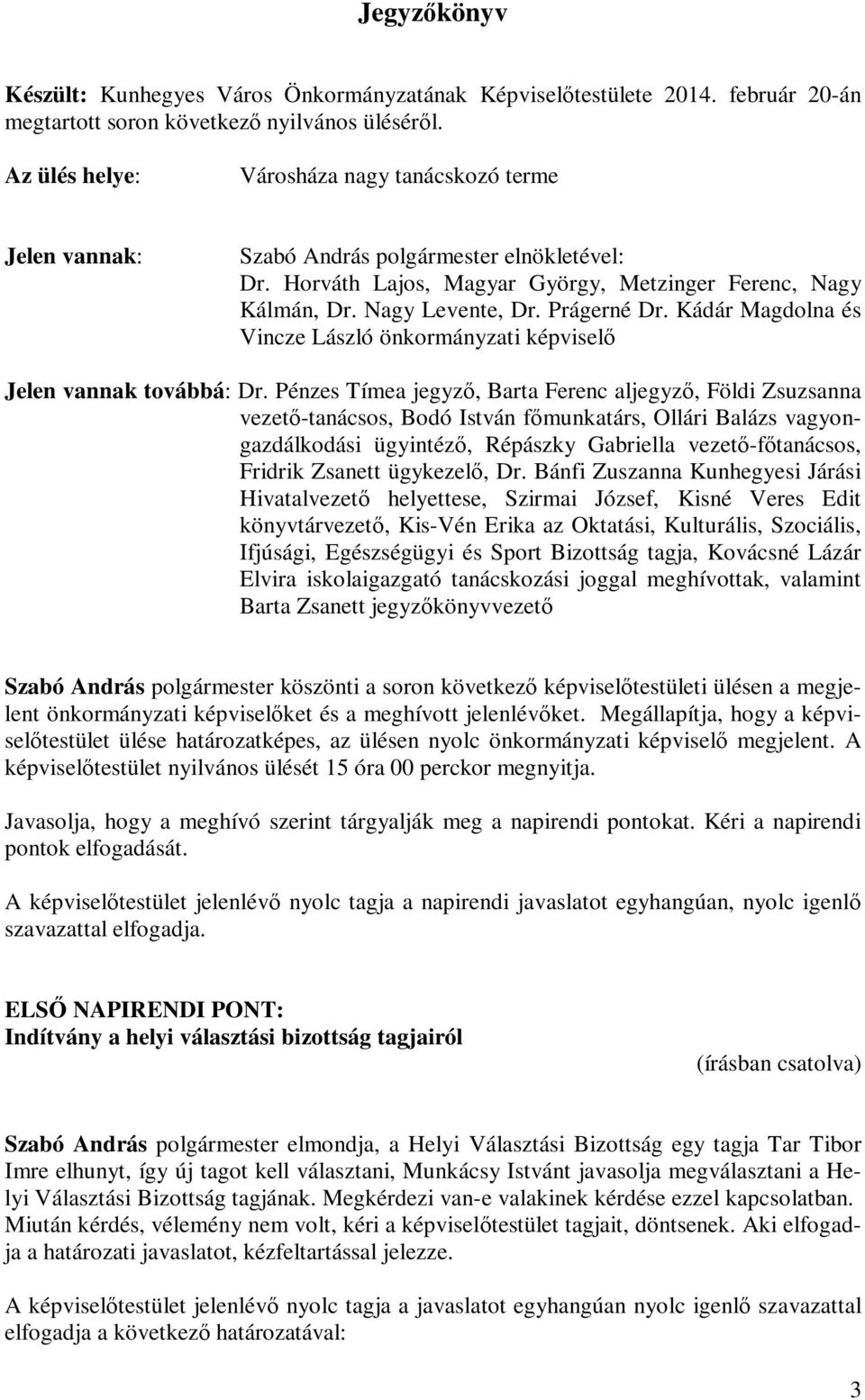 Jegyzőkönyv

Készült: Kunhegyes Város Önkormányzatának Képviselőtestülete 2014. február 20-án megtartott soron következő nyilvános üléséről.

Az ülés helye: Városháza nagy tanácskozó terme

Jelen vannak: Szabó András polgármester elnökletével: Dr. Horváth Lajos, Magyar György, Metzinger Ferenc, Nagy Kálmán, Dr. Nagy Levente, Dr. Prágerné Dr. Kádár Magdolna és Vincze László önkormányzati képviselő

Jelen vannak továbbá: Dr. Pénzes Tímea jegyző, Barta Ferenc aljegyző, Földi Zsuzsanna vezető-tanácsos, Bodó István főmunkatárs, Ollári Balázs vagyongazdálkodási ügyintéző, Répászky Gabriella vezető-főtanácsos, Fridrik Zsanett ügykezelő, Dr. Bánfi Zuszanna Kunhegyesi Járási Hivatalvezető helyettese, Szirmai József, Kisné Veres Edit könyvtárvezető, Kis-Vén Erika az Oktatási, Kulturális, Szociális, Ifjúsági, Egészségügyi és Sport Bizottság tagja, Kovácsné Lázár Elvira iskolaigazgató tanácskozási joggal meghívottak, valamint Barta Zsanett jegyzőkönyvvezető

Szabó András polgármester köszönti a soron következő képviselőtestületi ülésen a megjelent önkormányzati képviselőket és a meghívott jelenlévőket. Megállapítja, hogy a képviselőtestület ülése határozatképes, az ülésen nyolc önkormányzati képviselő megjelent. A képviselőtestület nyilvános ülését 15 óra 00 perckor megnyitja.

Javasolja, hogy a meghívó szerint tárgyalják meg a napirendi pontokat. Kéri a napirendi pontok elfogadását.

A képviselőtestület jelenlévő nyolc tagja a napirendi javaslatot egyhangúan, nyolc igenlő szavazattal elfogadja.

ELSŐ NAPIRENDI PONT:
Indítvány a helyi választási bizottság tagjairól

(írásban csatolva)

Szabó András polgármester elmondja, a Helyi Választási Bizottság egy tagja Tar Tibor Imre elhunyt, így új tagot kell választani, Munkácsy Istvánt javasolja megválasztani a Helyi Választási Bizottság tagjának. Megkérdezi van-e valakinek kérdése ezzel kapcsolatban. Miután kérdés, vélemény nem volt, kéri a képviselőtestület tagjait, döntsenek. Aki elfogadja a határozati javaslatot, kézfeltartással jelezze.

A képviselőtestület jelenlévő nyolc tagja a javaslatot egyhangúan nyolc igenlő szavazattal elfogadja a következő határozatával:

3